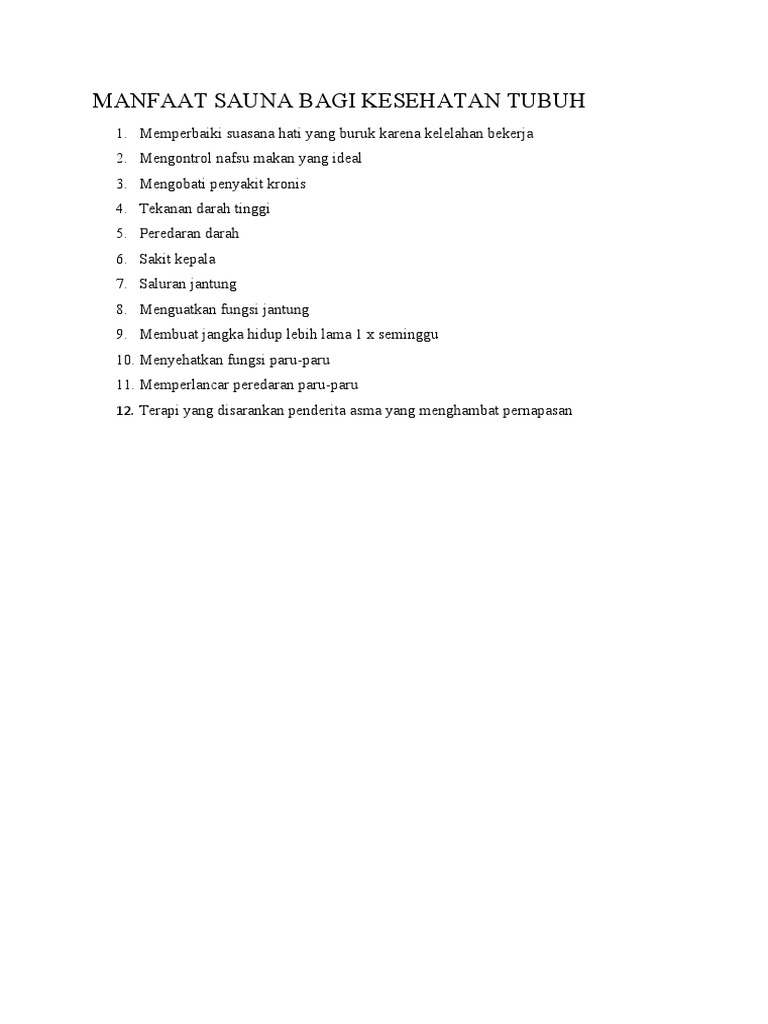 MANFAAT SAUNA BAGI KESEHATAN TUBUH

1. Memperbaiki suasana hati yang buruk karena kelelahan bekerja
2. Mengontrol nafsu makan yang ideal
3. Mengobati penyakit kronis
4. Tekanan darah tinggi
5. Peredaran darah
6. Sakit kepala
7. Saluran jantung
8. Menguatkan fungsi jantung
9. Membuat jangka hidup lebih lama 1 x seminggu
10. Menyehatkan fungsi paru-paru
11. Memperlancar peredaran paru-paru
12. Terapi yang disarankan penderita asma yang menghambat pernapasan